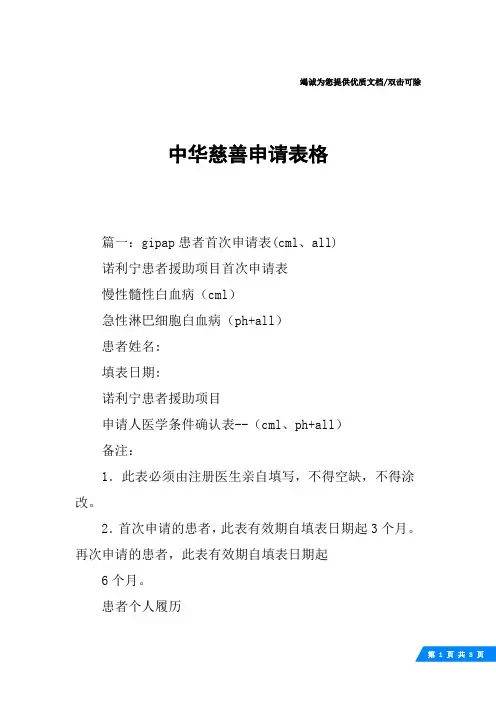 竭诚为您提供优质文档/双击可除

中华慈善申请表格

篇一：gipap 患者首次申请表(cml、all)

诺利宁患者援助项目首次申请表

慢性髓性白血病（cml）

急性淋巴细胞白血病（ph+all）

患者姓名：

填表日期：

诺利宁患者援助项目

申请人医学条件确认表--（cml、ph+all）

备注：

1．此表必须由注册医生亲自填写，不得空缺，不得涂改。

2．首次申请的患者，此表有效期自填表日期起 3 个月。再次申请的患者，此表有效期自填表日期起

6 个月。

患者个人履历

第 1 页 共 8 页